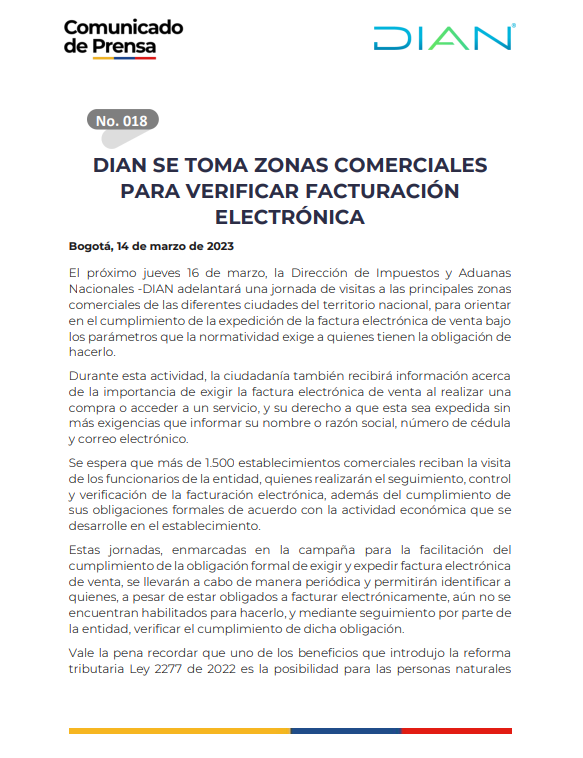 Comunicado de Prensa

DIAN

No. 018

DIAN SE TOMA ZONAS COMERCIALES PARA VERIFICAR FACTURACIÓN ELECTRÓNICA

Bogotá, 14 de marzo de 2023

El próximo jueves 16 de marzo, la Dirección de Impuestos y Aduanas Nacionales -DIAN adelantará una jornada de visitas a las principales zonas comerciales de las diferentes ciudades del territorio nacional, para orientar en el cumplimiento de la expedición de la factura electrónica de venta bajo los parámetros que la normatividad exige a quienes tienen la obligación de hacerlo.

Durante esta actividad, la ciudadanía también recibirá información acerca de la importancia de exigir la factura electrónica de venta al realizar una compra o acceder a un servicio, y su derecho a que esta sea expedida sin más exigencias que informar su nombre o razón social, número de cédula y correo electrónico.

Se espera que más de 1.500 establecimientos comerciales reciban la visita de los funcionarios de la entidad, quienes realizarán el seguimiento, control y verificación de la facturación electrónica, además del cumplimiento de sus obligaciones formales de acuerdo con la actividad económica que se desarrolle en el establecimiento.

Estas jornadas, enmarcadas en la campaña para la facilitación del cumplimiento de la obligación formal de exigir y expedir factura electrónica de venta, se llevarán a cabo de manera periódica y permitirán identificar a quienes, a pesar de estar obligados a facturar electrónicamente, aún no se encuentran habilitados para hacerlo, y mediante seguimiento por parte de la entidad, verificar el cumplimiento de dicha obligación.

Vale la pena recordar que uno de los beneficios que introdujo la reforma tributaria Ley 2277 de 2022 es la posibilidad para las personas naturales